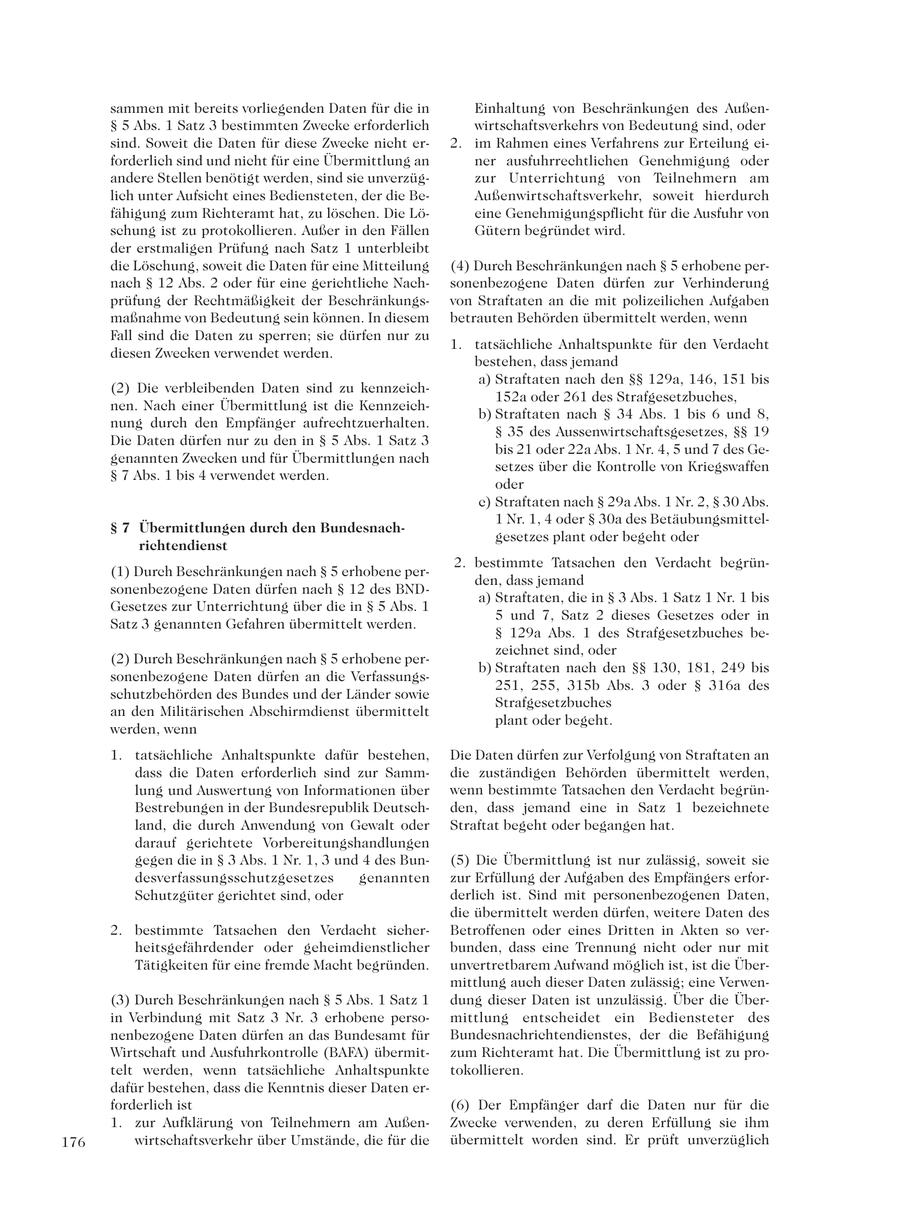 sammen mit bereits vorliegenden Daten für die in § 5 Abs. 1 Satz 3 bestimmten Zwecke erforderlich sind. Soweit die Daten für diese Zwecke nicht erforderlich sind und nicht für eine Übermittlung an andere Stellen benötigt werden, sind sie unverzüglich unter Aufsicht eines Bediensteten, der die Befähigung zum Richteramt hat, zu löschen. Die Löschung ist zu protokollieren. Außer in den Fällen der erstmaligen Prüfung nach Satz 1 unterbleibt die Löschung, soweit die Daten für eine Mitteilung nach § 12 Abs. 2 oder für eine gerichtliche Nachprüfung der Rechtmäßigkeit der Beschränkungsmaßnahme von Bedeutung sein können. In diesem Fall sind die Daten zu sperren; sie dürfen nur zu diesen Zwecken verwendet werden.

(2) Die verbleibenden Daten sind zu kennzeichnen. Nach einer Übermittlung ist die Kennzeichnung durch den Empfänger aufrechtzuerhalten. Die Daten dürfen nur zu den in § 5 Abs. 1 Satz 3 genannten Zwecken und für Übermittlungen nach § 7 Abs. 1 bis 4 verwendet werden.

§ 7 Übermittlungen durch den Bundesnachrichtendienst

(1) Durch Beschränkungen nach § 5 erhobene personenbezogene Daten dürfen nach § 12 des BND-Gesetzes zur Unterrichtung über die in § 5 Abs. 1 Satz 3 genannten Gefahren übermittelt werden.

(2) Durch Beschränkungen nach § 5 erhobene personenbezogene Daten dürfen an die Verfassungsschutzbehörden des Bundes und der Länder sowie an den Militärischen Abschirmdienst übermittelt werden, wenn

1. tatsächliche Anhaltspunkte dafür bestehen, dass die Daten erforderlich sind zur Sammlung und Auswertung von Informationen über Bestrebungen in der Bundesrepublik Deutschland, die durch Anwendung von Gewalt oder darauf gerichtete Vorbereitungshandlungen gegen die in § 3 Abs. 1 Nr. 1, 3 und 4 des Bundesverfassungsschutzgesetzes genannten Schutzgüter gerichtet sind, oder

2. bestimmte Tatsachen den Verdacht sicherheitsgefährdender oder geheimdienstlicher Tätigkeiten für eine fremde Macht begründen.

(3) Durch Beschränkungen nach § 5 Abs. 1 Satz 1 in Verbindung mit Satz 3 Nr. 3 erhobene personenbezogene Daten dürfen an das Bundesamt für Wirtschaft und Ausfuhrkontrolle (BAFA) übermittelt werden, wenn tatsächliche Anhaltspunkte dafür bestehen, dass die Kenntnis dieser Daten erforderlich ist

1. zur Aufklärung von Teilnehmern am Außenwirtschaftsverkehr über Umstände, die für die Einhaltung von Beschränkungen des Außenwirtschaftsverkehrs von Bedeutung sind, oder

2. im Rahmen eines Verfahrens zur Erteilung einer ausfuhrrechtlichen Genehmigung oder zur Unterrichtung von Teilnehmern am Außenwirtschaftsverkehr, soweit hierdurch eine Genehmigungspflicht für die Ausfuhr von Gütern begründet wird.

(4) Durch Beschränkungen nach § 5 erhobene personenbezogene Daten dürfen zur Verhinderung von Straftaten an die mit polizeilichen Aufgaben betrauten Behörden übermittelt werden, wenn

1. tatsächliche Anhaltspunkte für den Verdacht bestehen, dass jemand
a) Straftaten nach den §§ 129a, 146, 151 bis 152a oder 261 des Strafgesetzbuches,
b) Straftaten nach § 34 Abs. 1 bis 6 und 8, § 35 des Aussenwirtschaftsgesetzes, §§ 19 bis 21 oder 22a Abs. 1 Nr. 4, 5 und 7 des Gesetzes über die Kontrolle von Kriegswaffen oder
c) Straftaten nach § 29a Abs. 1 Nr. 2, § 30 Abs. 1 Nr. 1, 4 oder § 30a des Betäubungsmittelgesetzes plant oder begeht oder

2. bestimmte Tatsachen den Verdacht begründen, dass jemand
a) Straftaten, die in § 3 Abs. 1 Satz 1 Nr. 1 bis 5 und 7, Satz 2 dieses Gesetzes oder in § 129a Abs. 1 des Strafgesetzbuches bezeichnet sind, oder
b) Straftaten nach den §§ 130, 181, 249 bis 251, 255, 315b Abs. 3 oder § 316a des Strafgesetzbuches
plant oder begeht.

Die Daten dürfen zur Verfolgung von Straftaten an die zuständigen Behörden übermittelt werden, wenn bestimmte Tatsachen den Verdacht begründen, dass jemand eine in Satz 1 bezeichnete Straftat begeht oder begangen hat.

(5) Die Übermittlung ist nur zulässig, soweit sie zur Erfüllung der Aufgaben des Empfängers erforderlich ist. Sind mit personenbezogenen Daten, die übermittelt werden dürfen, weitere Daten des Betroffenen oder eines Dritten in Akten so verbunden, dass eine Trennung nicht oder nur mit unvertretbarem Aufwand möglich ist, ist die Übermittlung auch dieser Daten zulässig; eine Verwendung dieser Daten ist unzulässig. Über die Übermittlung entscheidet ein Bediensteter des Bundesnachrichtendienstes, der die Befähigung zum Richteramt hat. Die Übermittlung ist zu protokollieren.

(6) Der Empfänger darf die Daten nur für die Zwecke verwenden, zu deren Erfüllung sie ihm übermittelt worden sind. Er prüft unverzüglich

176